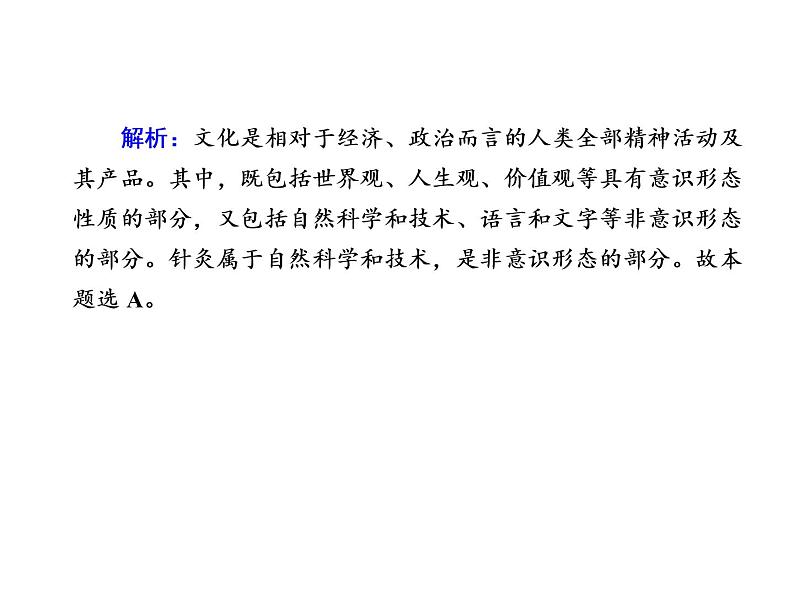 解析：文化是相对于经济、政治而言的人类全部精神活动及其产品。其中，既包括世界观、人生观、价值观等具有意识形态性质的部分，又包括自然科学和技术、语言和文字等非意识形态的部分。针灸属于自然科学和技术，是非意识形态的部分。故本题选 A。